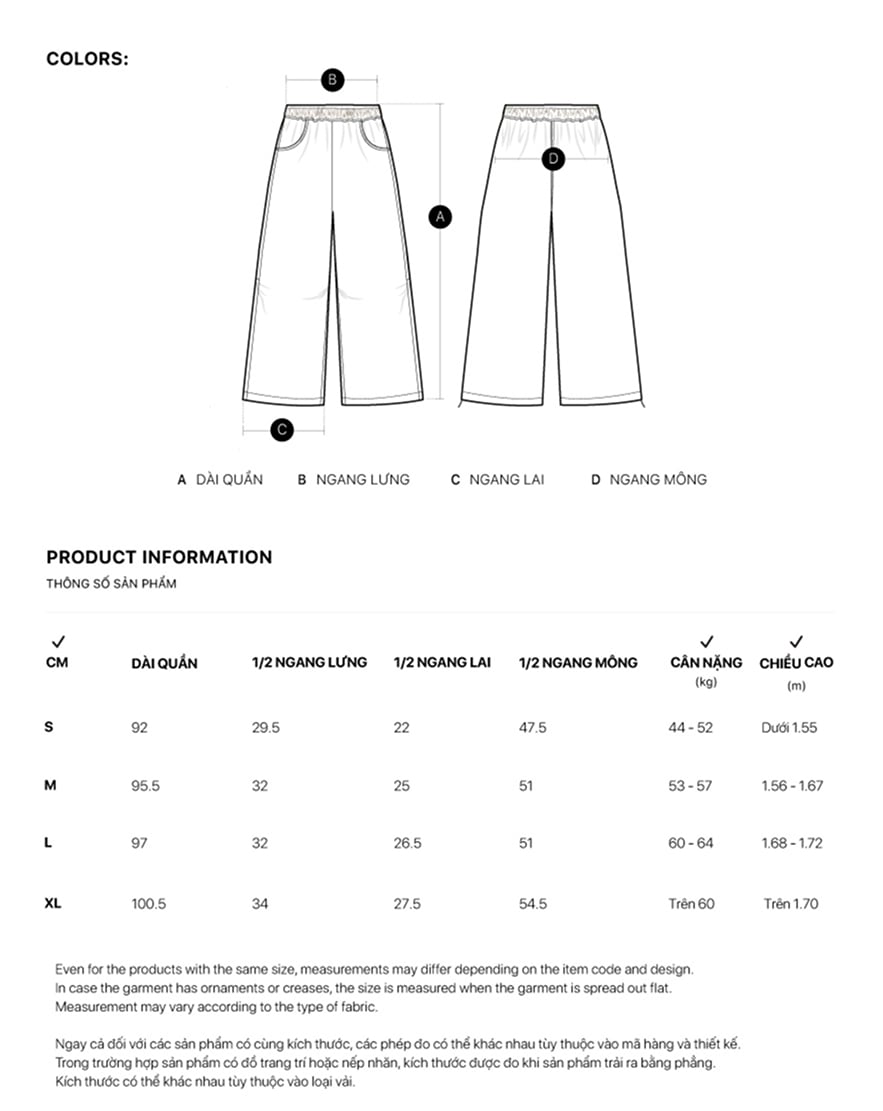 COLORS:

B

A

D

C

A DÀI QUẦN B NGANG LƯNG C NGANG LAI D NGANG MÔNG

PRODUCT INFORMATION
THÔNG SỐ SẢN PHẨM

| ✓ CM | DÀI QUẦN | 1/2 NGANG LƯNG | 1/2 NGANG LAI | 1/2 NGANG MÔNG | ✓ CÂN NẶNG (kg) | ✓ CHIỀU CAO (m) |
|---|---|---|---|---|---|---|
| S | 92 | 29.5 | 22 | 47.5 | 44 - 52 | Dưới 1.55 |
| M | 95.5 | 32 | 25 | 51 | 53 - 57 | 1.56 - 1.67 |
| L | 97 | 32 | 26.5 | 51 | 60 - 64 | 1.68 - 1.72 |
| XL | 100.5 | 34 | 27.5 | 54.5 | Trên 60 | Trên 1.70 |

Even for the products with the same size, measurements may differ depending on the item code and design.
In case the garment has ornaments or creases, the size is measured when the garment is spread out flat.
Measurement may vary according to the type of fabric.

Ngay cả đối với các sản phẩm có cùng kích thước, các phép đo có thể khác nhau tùy thuộc vào mã hàng và thiết kế.
Trong trường hợp sản phẩm có đồ trang trí hoặc nếp nhăn, kích thước được đo khi sản phẩm trải ra bằng phẳng.
Kích thước có thể khác nhau tùy thuộc vào loại vải.